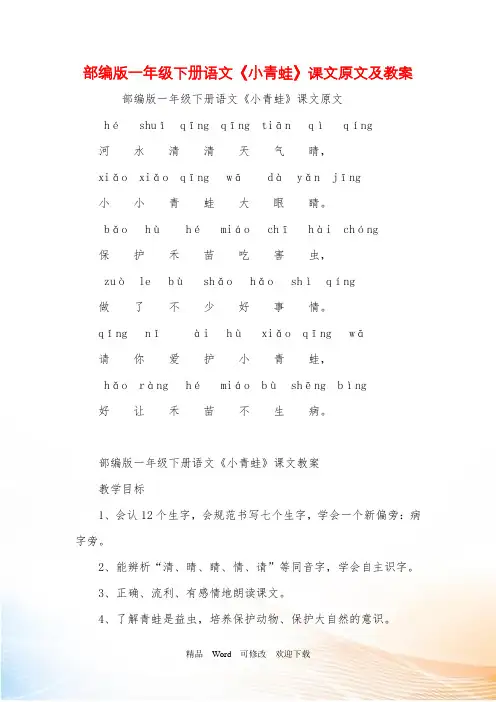 部编版一年级下册语文《小青蛙》课文原文及教案

部编版一年级下册语文《小青蛙》课文原文

hé shuǐ qīng qīng tiān qì qíng

河 水 清 清 天 气 晴，

xiǎo xiǎo qīng wā dà yǎn jīng

小 小 青 蛙 大 眼 睛。

bǎo hù hé miáo chī hài chóng

保 护 禾 苗 吃 害 虫，

zuò le bù shǎo hǎo shì qíng

做 了 不 少 好 事 情。

qǐng nǐ ài hù xiǎo qīng wā

请 你 爱 护 小 青 蛙，

hǎo ràng hé miáo bù shēng bìng

好 让 禾 苗 不 生 病。

部编版一年级下册语文《小青蛙》课文教案

教学目标

1、会认12个生字，会规范书写七个生字，学会一个新偏旁：病字旁。

2、能辨析“清、晴、睛、情、请”等同音字，学会自主识字。

3、正确、流利、有感情地朗读课文。

4、了解青蛙是益虫，培养保护动物、保护大自然的意识。

精品 Word 可修改 欢迎下载